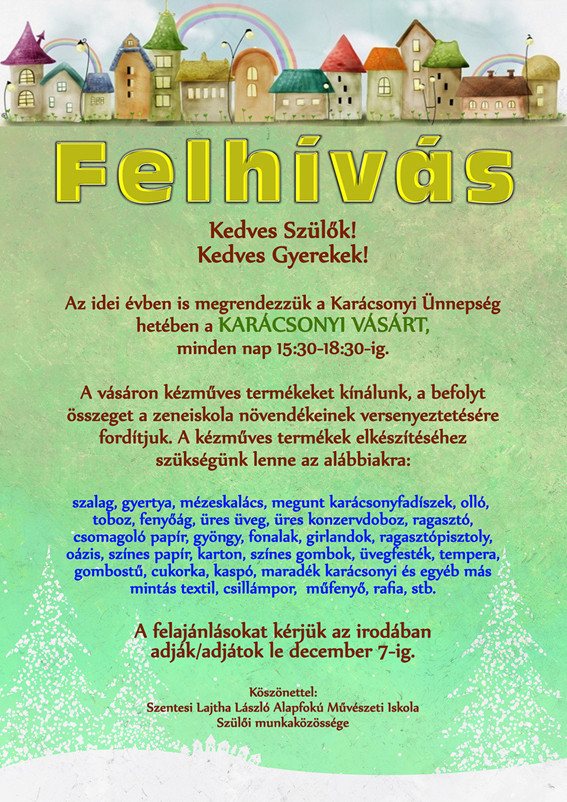 Felhívás

Kedves Szülők!
Kedves Gyerekek!

Az idei évben is megrendezzük a Karácsonyi Ünnepség hetében a KARÁCSONYI VÁSÁRT, minden nap 15:30-18:30-ig.

A vásáron kézműves termékeket kínálunk, a befolyt összeget a zeneiskola növendékeinek versenyeztetésére fordítjuk. A kézműves termékek elkészítéséhez szükségünk lenne az alábbiakra:

szalag, gyertya, mézeskalács, megunt karácsonyfadíszek, olló, toboz, fenyőág, üres üveg, üres konzervdoboz, ragasztó, csomagoló papír, gyöngy, fonalak, girlandok, ragasztópisztoly, oázis, színes papír, karton, színes gombok, üvegfesték, tempera, gombostű, cukorka, kaspó, maradék karácsonyi és egyéb más mintás textil, csillámpor, műfenyő, rafia, stb.

A felajánlásokat kérjük az irodában adják/adjátok le december 7-ig.

Köszönettel:
Szentesi Lajtha László Alapfokú Művészeti Iskola
Szülői munkaközössége